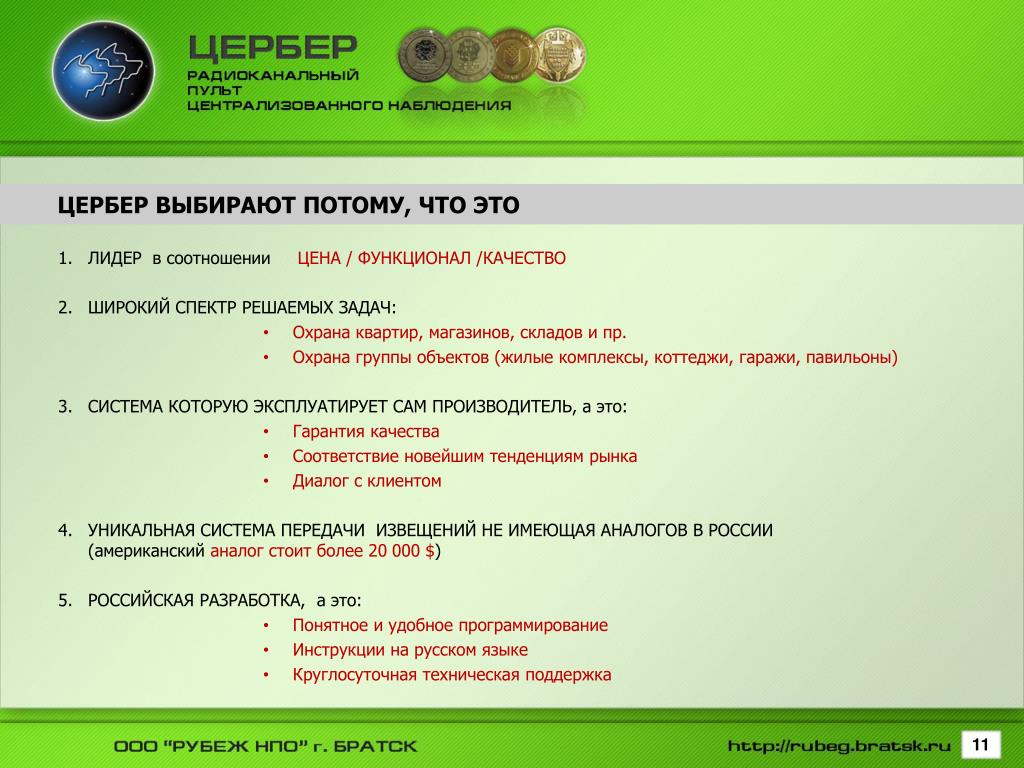 ЦЕРБЕР
РАДИОКАНАЛЬНЫЙ ПУЛЬТ ЦЕНТРАЛИЗОВАННОГО НАБЛЮДЕНИЯ

ЦЕРБЕР ВЫБИРАЮТ ПОТОМУ, ЧТО ЭТО

1. ЛИДЕР в соотношении ЦЕНА / ФУНКЦИОНАЛ /КАЧЕСТВО

2. ШИРОКИЙ СПЕКТР РЕШАЕМЫХ ЗАДАЧ:
• Охрана квартир, магазинов, складов и пр.
• Охрана группы объектов (жилые комплексы, коттеджи, гаражи, павильоны)

3. СИСТЕМА КОТОРУЮ ЭКСПЛУАТИРУЕТ САМ ПРОИЗВОДИТЕЛЬ, а это:
• Гарантия качества
• Соответствие новейшим тенденциям рынка
• Диалог с клиентом

4. УНИКАЛЬНАЯ СИСТЕМА ПЕРЕДАЧИ ИЗВЕЩЕНИЙ НЕ ИМЕЮЩАЯ АНАЛОГОВ В РОССИИ (американский аналог стоит более 20 000 $)

5. РОССИЙСКАЯ РАЗРАБОТКА, а это:
• Понятное и удобное программирование
• Инструкции на русском языке
• Круглосуточная техническая поддержка

ООО "РУБЕЖ НПО" г. БРАТСК
http://rubeg.bratsk.ru
11